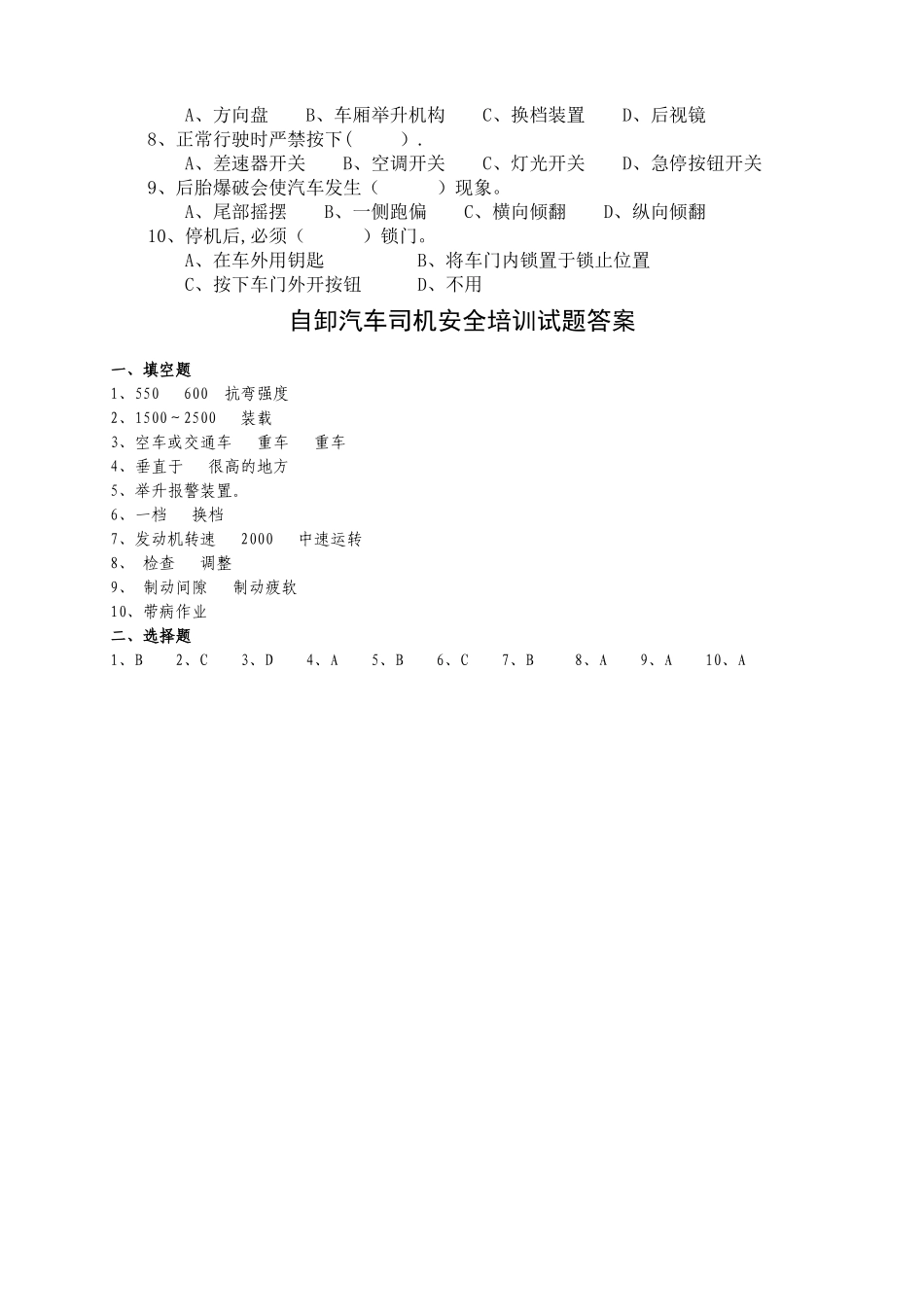 A、方向盘　　B、车厢举升机构　　C、换档装置　　D、后视镜
8、正常行驶时严禁按下(　　).
A、差速器开关　　B、空调开关　　C、灯光开关　　D、急停按钮开关
9、后胎爆破会使汽车发生（　　）现象。
A、尾部摇摆　　B、一侧跑偏　　C、横向倾翻　　D、纵向倾翻
10、停机后,必须（　　）锁门。
A、在车外用钥匙　　B、将车门内锁置于锁止位置
C、按下车门外开按钮　　D、不用

自卸汽车司机安全培训试题答案

一、填空题
1、550　600　抗弯强度
2、1500～2500　装载
3、空车或交通车　重车　重车
4、垂直于　很高的地方
5、举升报警装置。
6、一档　换档
7、发动机转速　2000　中速运转
8、 检查　调整
9、 制动间隙　制动疲软
10、带病作业
二、选择题
1、B　2、C　3、D　4、A　5、B　6、C　7、B　8、A　9、A　10、A